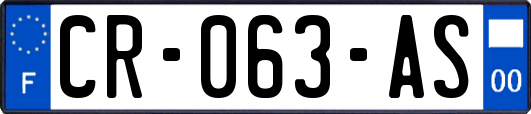 F
CR-063-AS
00